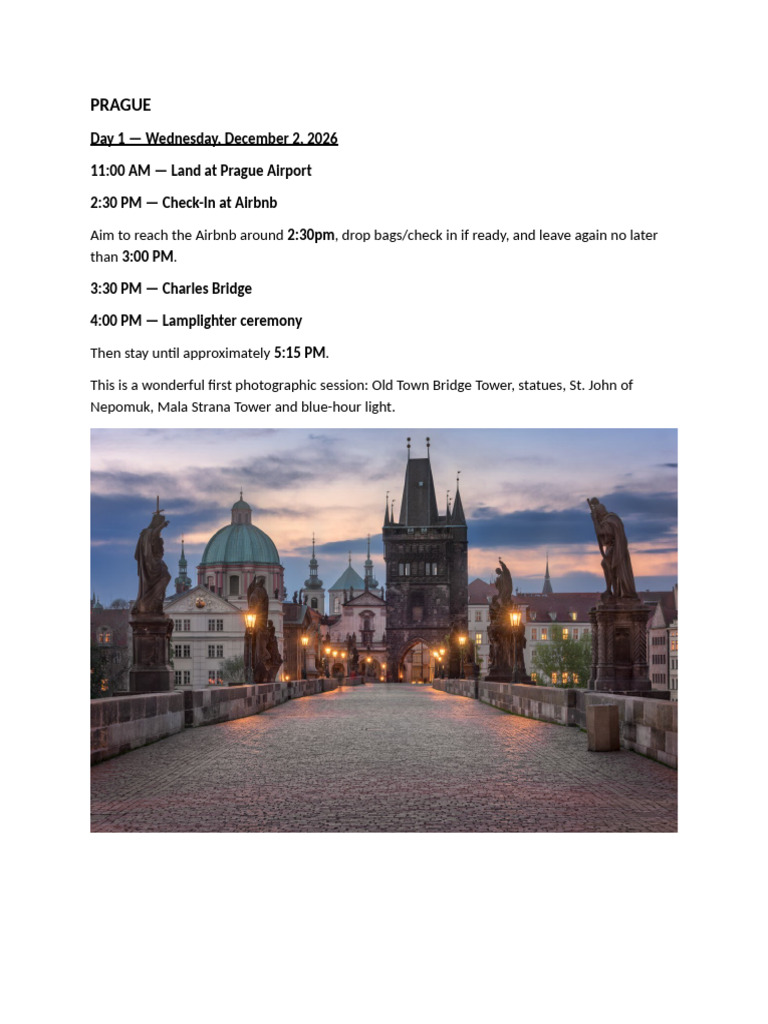 PRAGUE

Day 1 — Wednesday, December 2, 2026

11:00 AM — Land at Prague Airport

2:30 PM — Check-In at Airbnb

Aim to reach the Airbnb around 2:30pm, drop bags/check in if ready, and leave again no later than 3:00 PM.

3:30 PM — Charles Bridge

4:00 PM — Lamplighter ceremony

Then stay until approximately 5:15 PM.

This is a wonderful first photographic session: Old Town Bridge Tower, statues, St. John of Nepomuk, Mala Strana Tower and blue-hour light.